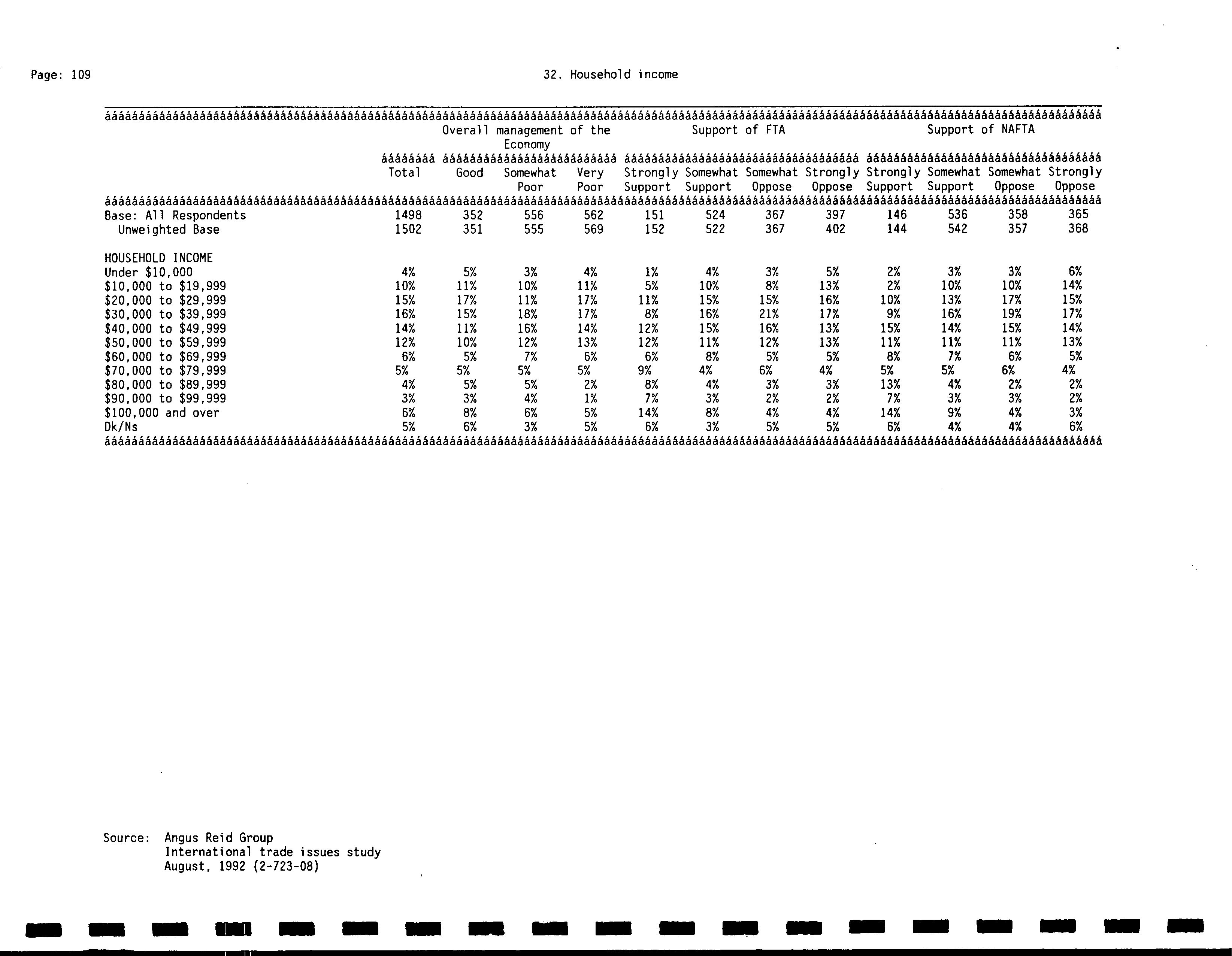 Page: 109

32. Household income

|  | Total | Overall management of the Economy: Good | Overall management of the Economy: Somewhat Poor | Overall management of the Economy: Very Poor | Support of FTA: Strongly Support | Support of FTA: Somewhat Support | Support of FTA: Somewhat Oppose | Support of FTA: Strongly Oppose | Support of NAFTA: Strongly Support | Support of NAFTA: Somewhat Support | Support of NAFTA: Somewhat Oppose | Support of NAFTA: Strongly Oppose |
|---|---|---|---|---|---|---|---|---|---|---|---|---|
| Base: All Respondents | 1498 | 352 | 556 | 562 | 151 | 524 | 367 | 397 | 146 | 536 | 358 | 365 |
| Unweighted Base | 1502 | 351 | 555 | 569 | 152 | 522 | 367 | 402 | 144 | 542 | 357 | 368 |
| HOUSEHOLD INCOME |  |  |  |  |  |  |  |  |  |  |  |  |
| Under $10,000 | 4% | 5% | 3% | 4% | 1% | 4% | 3% | 5% | 2% | 3% | 3% | 6% |
| $10,000 to $19,999 | 10% | 11% | 10% | 11% | 5% | 10% | 8% | 13% | 2% | 10% | 10% | 14% |
| $20,000 to $29,999 | 15% | 17% | 11% | 17% | 11% | 15% | 15% | 16% | 10% | 13% | 17% | 15% |
| $30,000 to $39,999 | 16% | 15% | 18% | 17% | 8% | 16% | 21% | 17% | 9% | 16% | 19% | 17% |
| $40,000 to $49,999 | 14% | 11% | 16% | 14% | 12% | 15% | 16% | 13% | 15% | 14% | 15% | 14% |
| $50,000 to $59,999 | 12% | 10% | 12% | 13% | 12% | 11% | 12% | 13% | 11% | 11% | 11% | 13% |
| $60,000 to $69,999 | 6% | 5% | 7% | 6% | 6% | 8% | 5% | 5% | 8% | 7% | 6% | 5% |
| $70,000 to $79,999 | 5% | 5% | 5% | 5% | 9% | 4% | 6% | 4% | 5% | 5% | 6% | 4% |
| $80,000 to $89,999 | 4% | 5% | 5% | 2% | 8% | 4% | 3% | 3% | 13% | 4% | 2% | 2% |
| $90,000 to $99,999 | 3% | 3% | 4% | 1% | 7% | 3% | 2% | 2% | 7% | 3% | 3% | 2% |
| $100,000 and over | 6% | 8% | 6% | 5% | 14% | 8% | 4% | 4% | 14% | 9% | 4% | 3% |
| Dk/Ns | 5% | 6% | 3% | 5% | 6% | 3% | 5% | 5% | 6% | 4% | 4% | 6% |

Source: Angus Reid Group
International trade issues study
August, 1992 (2-723-08)